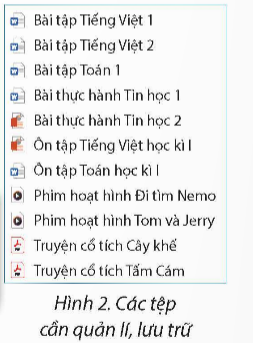 Bài tập Tiếng Việt 1
Bài tập Tiếng Việt 2
Bài tập Toán 1
Bài thực hành Tin học 1
Bài thực hành Tin học 2
Ôn tập Tiếng Việt học kì I
Ôn tập Toán học kì I
Phim hoạt hình Đi tìm Nemo
Phim hoạt hình Tom và Jerry
Truyện cổ tích Cây khế
Truyện cổ tích Tấm Cám

Hình 2. Các tệp cần quản lí, lưu trữ